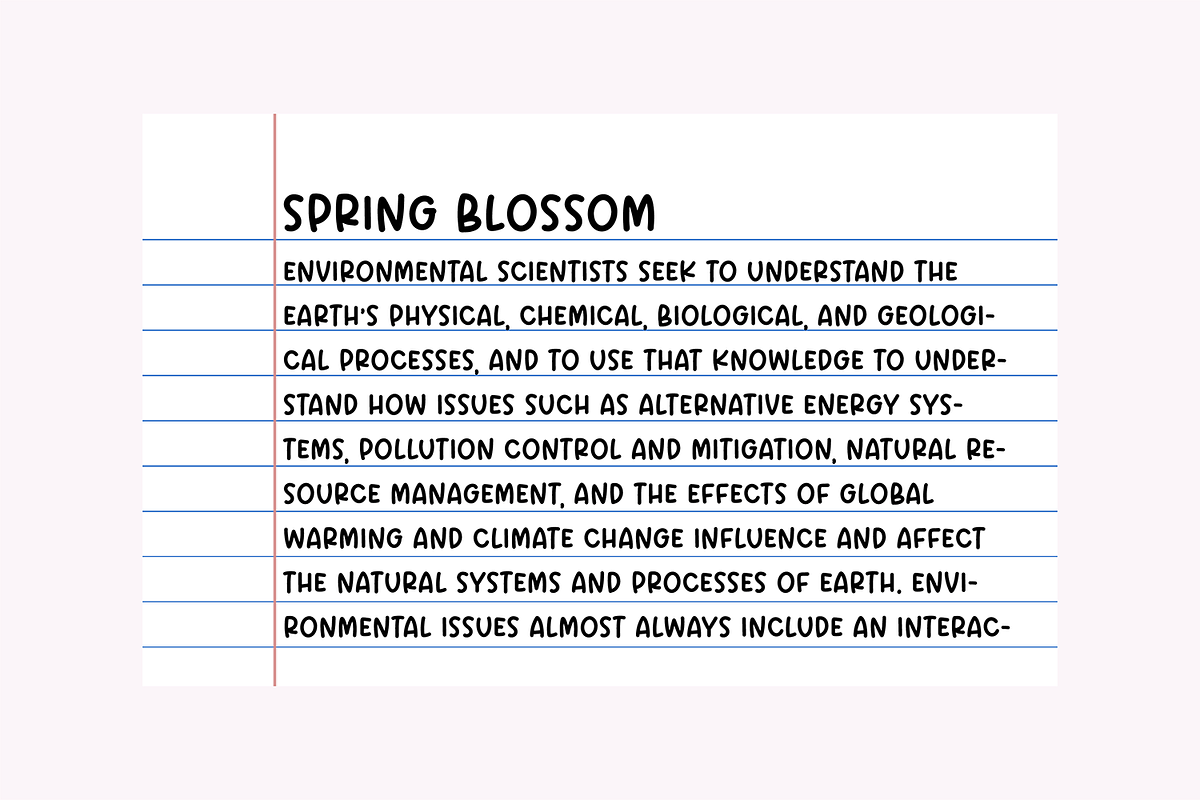 SPRING BLOSSOM

ENVIRONMENTAL SCIENTISTS SEEK TO UNDERSTAND THE EARTH'S PHYSICAL, CHEMICAL, BIOLOGICAL, AND GEOLOGICAL PROCESSES, AND TO USE THAT KNOWLEDGE TO UNDERSTAND HOW ISSUES SUCH AS ALTERNATIVE ENERGY SYSTEMS, POLLUTION CONTROL AND MITIGATION, NATURAL RESOURCE MANAGEMENT, AND THE EFFECTS OF GLOBAL WARMING AND CLIMATE CHANGE INFLUENCE AND AFFECT THE NATURAL SYSTEMS AND PROCESSES OF EARTH. ENVIRONMENTAL ISSUES ALMOST ALWAYS INCLUDE AN INTERAC-